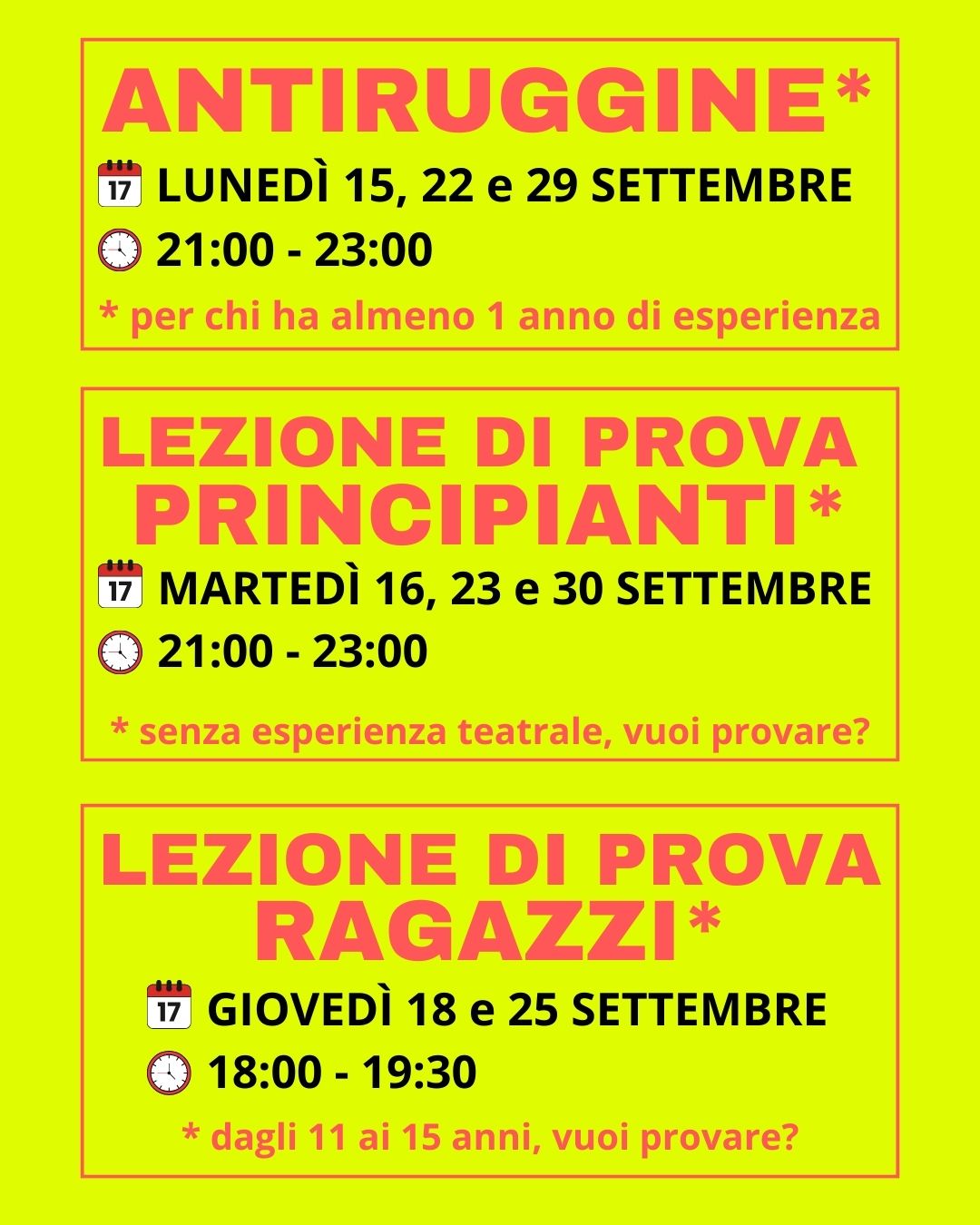 ANTIRUGGINE*

17 LUNEDÌ 15, 22 e 29 SETTEMBRE

21:00 - 23:00

* per chi ha almeno 1 anno di esperienza

LEZIONE DI PROVA PRINCIPIANTI*

17 MARTEDÌ 16, 23 e 30 SETTEMBRE

21:00 - 23:00

* senza esperienza teatrale, vuoi provare?

LEZIONE DI PROVA RAGAZZI*

17 GIOVEDÌ 18 e 25 SETTEMBRE

18:00 - 19:30

* dagli 11 ai 15 anni, vuoi provare?